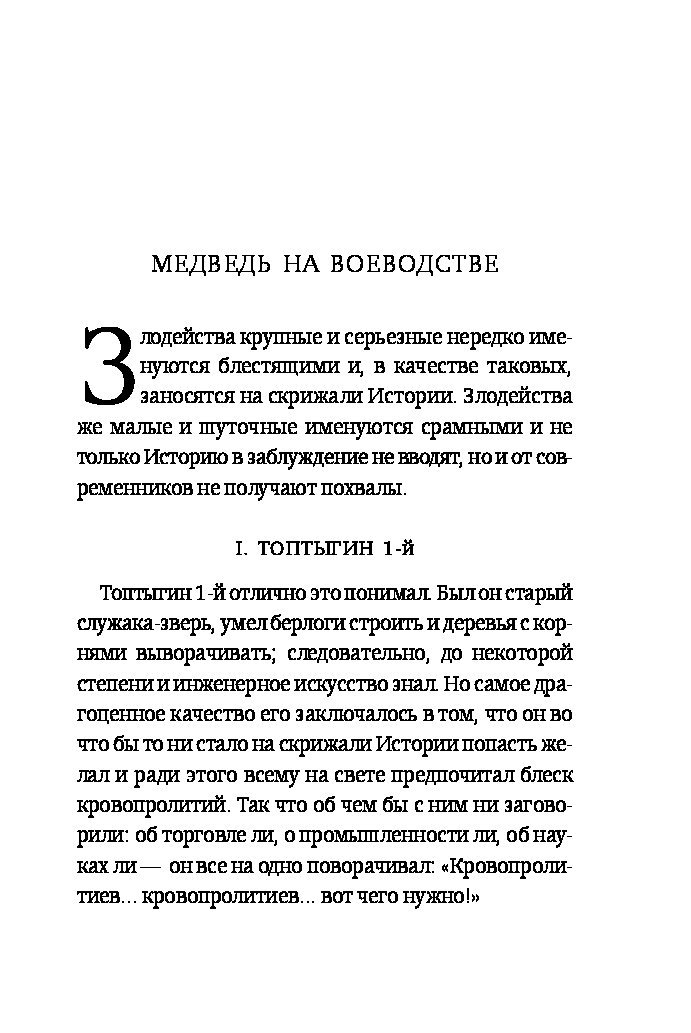 МЕДВЕДЬ НА ВОЕВОДСТВЕ

Злодейства крупные и серьезные нередко именуются блестящими и, в качестве таковых, заносятся на скрижали Истории. Злодейства же малые и шуточные именуются срамными и не только Историю в заблуждение не вводят, но и от современников не получают похвалы.

I. ТОПТЫГИН 1-й

Топтыгин 1-й отлично это понимал. Был он старый служака-зверь, умел берлоги строить и деревья с корнями выворачивать; следовательно, до некоторой степени и инженерное искусство знал. Но самое драгоценное качество его заключалось в том, что он во что бы то ни стало на скрижали Истории попасть желал и ради этого всему на свете предпочитал блеск кровопролитий. Так что об чем бы с ним ни заговорили: об торговле ли, о промышленности ли, об науках ли — он все на одно поворачивал: «Кровопролитиев... кровопролитиев... вот чего нужно!»